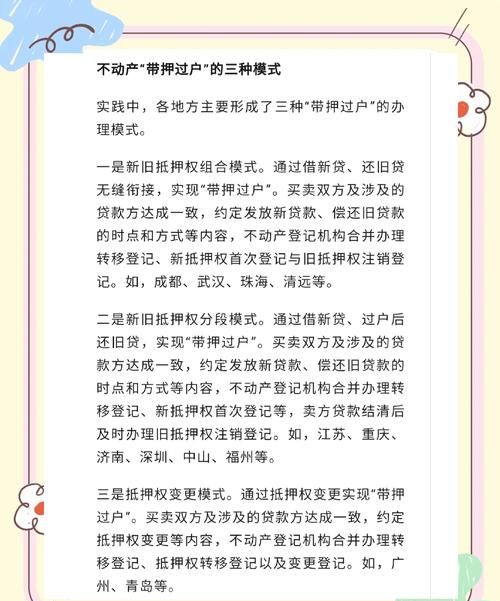 不动产“带押过户”的三种模式

实践中，各地方主要形成了三种“带押过户”的办理模式。

一是新旧抵押权组合模式。通过借新贷、还旧贷无缝衔接，实现“带押过户”。买卖双方及涉及的贷款方达成一致，约定发放新贷款、偿还旧贷款的时点和方式等内容，不动产登记机构合并办理转移登记、新抵押权首次登记与旧抵押权注销登记。如，成都、武汉、珠海、清远等。

二是新旧抵押权分段模式。通过借新贷、过户后还旧贷，实现“带押过户”。买卖双方及涉及的贷款方达成一致，约定发放新贷款、偿还旧贷款的时点和方式等内容，不动产登记机构合并办理转移登记、新抵押权首次登记等，卖方贷款结清后及时办理旧抵押权注销登记。如，江苏、重庆、济南、深圳、中山、福州等。

三是抵押权变更模式。通过抵押权变更实现“带押过户”。买卖双方及涉及的贷款方达成一致，约定抵押权变更等内容，不动产登记机构合并办理转移登记、抵押权转移登记以及变更登记。如，广州、青岛等。